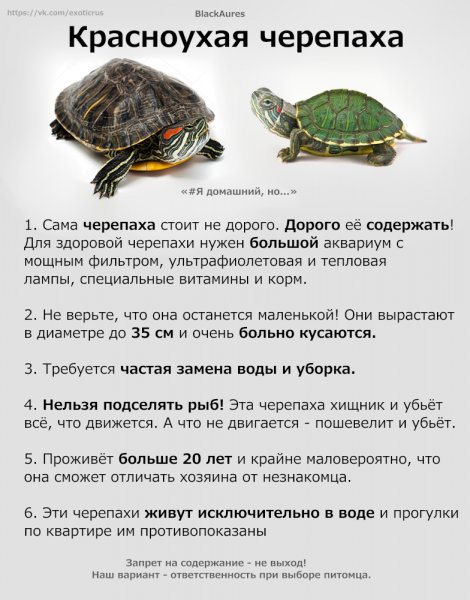 https://vk.com/exoticrus

BlackAures

Красноухая черепаха

«#Я домашний, но...»

1. Сама черепаха стоит не дорого. Дорого её содержать! Для здоровой черепахи нужен большой аквариум с мощным фильтром, ультрафиолетовая и тепловая лампы, специальные витамины и корм.

2. Не верьте, что она останется маленькой! Они вырастают в диаметре до 35 см и очень больно кусаются.

3. Требуется частая замена воды и уборка.

4. Нельзя подселять рыб! Эта черепаха хищник и убьёт всё, что движется. А что не двигается - пошевелит и убьёт.

5. Проживёт больше 20 лет и крайне маловероятно, что она сможет отличать хозяина от незнакомца.

6. Эти черепахи живут исключительно в воде и прогулки по квартире им противопоказаны

Запрет на содержание - не выход!
Наш вариант - ответственность при выборе питомца.